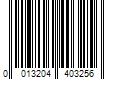 0 013204 403256